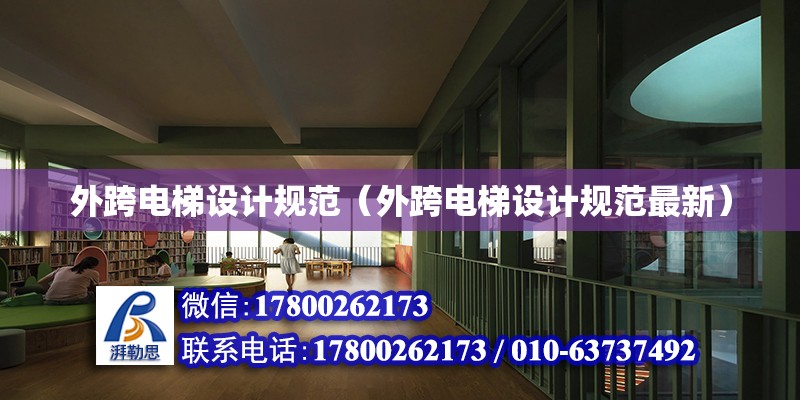 外跨电梯设计规范（外跨电梯设计规范最新）

湃勒思

微信:17800262173

联系电话:17800262173 / 010-63737492